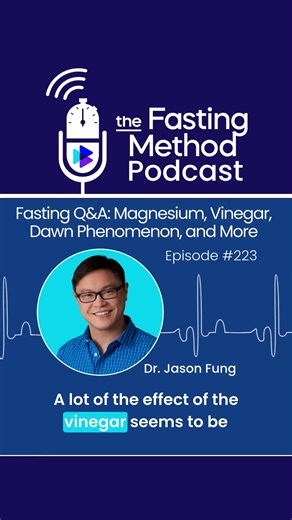 the Fasting Method Podcast

Fasting Q&A: Magnesium, Vinegar, Dawn Phenomenon, and More

Episode #223

Dr. Jason Fung

A lot of the effect of the vinegar seems to be